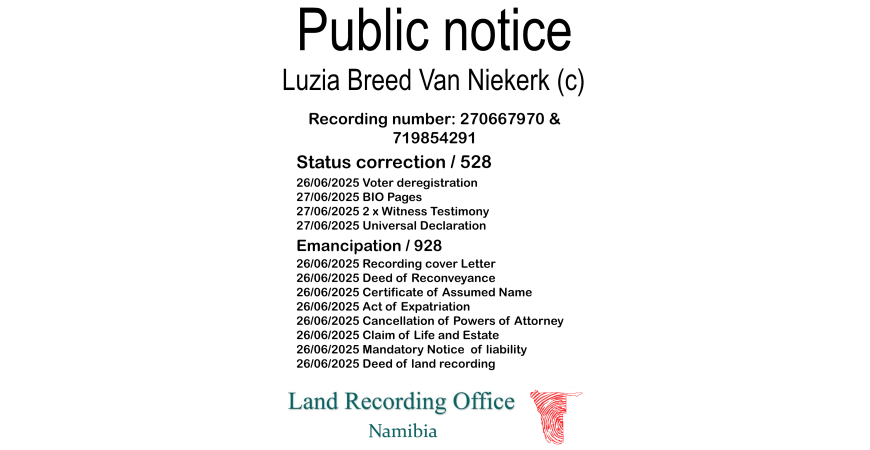 Public notice

Luzia Breed Van Niekerk (c)

Recording number: 270667970 & 719854291

Status correction / 528

26/06/2025 Voter deregistration
27/06/2025 BIO Pages
27/06/2025 2 x Witness Testimony
27/06/2025 Universal Declaration

Emancipation / 928

26/06/2025 Recording cover Letter
26/06/2025 Deed of Reconveyance
26/06/2025 Certificate of Assumed Name
26/06/2025 Act of Expatriation
26/06/2025 Cancellation of Powers of Attorney
26/06/2025 Claim of Life and Estate
26/06/2025 Mandatory Notice of liability
26/06/2025 Deed of land recording

Land Recording Office
Namibia